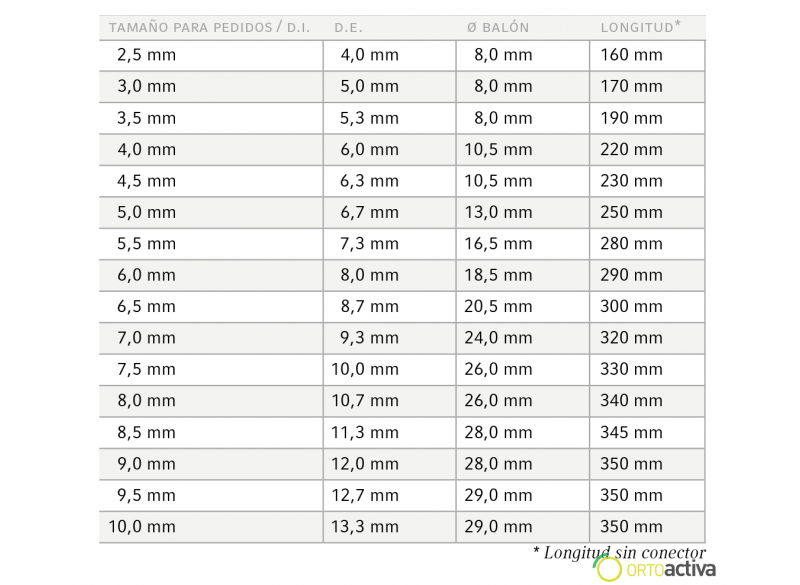 | TAMAÑO PARA PEDIDOS / D.I. | D.E. | Ø BALÓN | LONGITUD* |
|---|---|---|---|
| 2,5 mm | 4,0 mm | 8,0 mm | 160 mm |
| 3,0 mm | 5,0 mm | 8,0 mm | 170 mm |
| 3,5 mm | 5,3 mm | 8,0 mm | 190 mm |
| 4,0 mm | 6,0 mm | 10,5 mm | 220 mm |
| 4,5 mm | 6,3 mm | 10,5 mm | 230 mm |
| 5,0 mm | 6,7 mm | 13,0 mm | 250 mm |
| 5,5 mm | 7,3 mm | 16,5 mm | 280 mm |
| 6,0 mm | 8,0 mm | 18,5 mm | 290 mm |
| 6,5 mm | 8,7 mm | 20,5 mm | 300 mm |
| 7,0 mm | 9,3 mm | 24,0 mm | 320 mm |
| 7,5 mm | 10,0 mm | 26,0 mm | 330 mm |
| 8,0 mm | 10,7 mm | 26,0 mm | 340 mm |
| 8,5 mm | 11,3 mm | 28,0 mm | 345 mm |
| 9,0 mm | 12,0 mm | 28,0 mm | 350 mm |
| 9,5 mm | 12,7 mm | 29,0 mm | 350 mm |
| 10,0 mm | 13,3 mm | 29,0 mm | 350 mm |

* Longitud sin conector

ORTOactiva